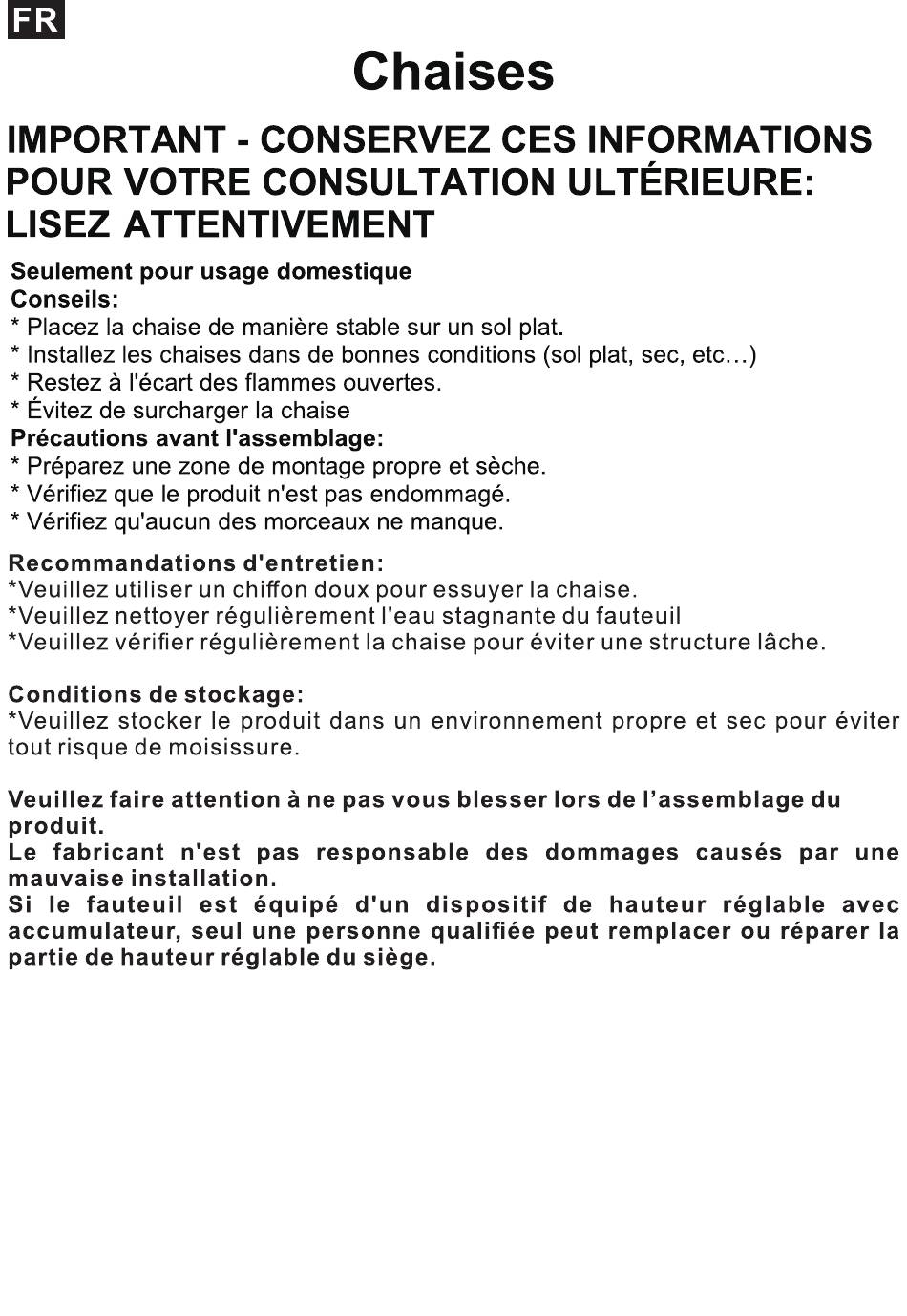 FR

Chaises

IMPORTANT - CONSERVEZ CES INFORMATIONS POUR VOTRE CONSULTATION ULTÉRIEURE: LISEZ ATTENTIVEMENT

Seulement pour usage domestique
Conseils:
* Placez la chaise de manière stable sur un sol plat.
* Installez les chaises dans de bonnes conditions (sol plat, sec, etc…)
* Restez à l'écart des flammes ouvertes.
* Évitez de surcharger la chaise
Précautions avant l'assemblage:
* Préparez une zone de montage propre et sèche.
* Vérifiez que le produit n'est pas endommagé.
* Vérifiez qu'aucun des morceaux ne manque.

Recommandations d'entretien:
*Veuillez utiliser un chiffon doux pour essuyer la chaise.
*Veuillez nettoyer régulièrement l'eau stagnante du fauteuil
*Veuillez vérifier régulièrement la chaise pour éviter une structure lâche.

Conditions de stockage:
*Veuillez stocker le produit dans un environnement propre et sec pour éviter tout risque de moisissure.

Veuillez faire attention à ne pas vous blesser lors de l’assemblage du produit.
Le fabricant n'est pas responsable des dommages causés par une mauvaise installation.
Si le fauteuil est équipé d'un dispositif de hauteur réglable avec accumulateur, seul une personne qualifiée peut remplacer ou réparer la partie de hauteur réglable du siège.